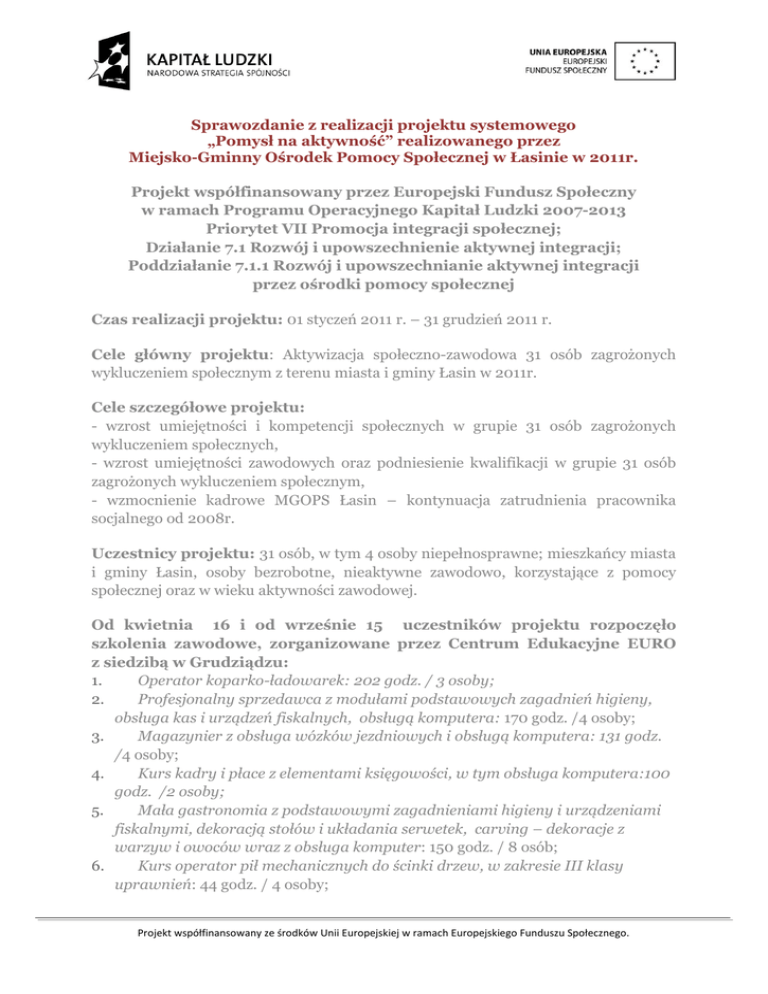 KAPITAŁ LUDZKI
NARODOWA STRATEGIA SPÓJNOŚCI

UNIA EUROPEJSKA
EUROPEJSKI
FUNDUSZ SPOŁECZNY

Sprawozdanie z realizacji projektu systemowego „Pomysł na aktywność" realizowanego przez Miejsko-Gminny Ośrodek Pomocy Społecznej w Łasinie w 2011r.

Projekt współfinansowany przez Europejski Fundusz Społeczny w ramach Programu Operacyjnego Kapitał Ludzki 2007-2013 Priorytet VII Promocja integracji społecznej; Działanie 7.1 Rozwój i upowszechnienie aktywnej integracji; Poddziałanie 7.1.1 Rozwój i upowszechnianie aktywnej integracji przez ośrodki pomocy społecznej

Czas realizacji projektu: 01 styczeń 2011 r. – 31 grudzień 2011 r.

Cele główny projektu: Aktywizacja społeczno-zawodowa 31 osób zagrożonych wykluczeniem społecznym z terenu miasta i gminy Łasin w 2011r.

Cele szczegółowe projektu:
- wzrost umiejętności i kompetencji społecznych w grupie 31 osób zagrożonych wykluczeniem społecznych,
- wzrost umiejętności zawodowych oraz podniesienie kwalifikacji w grupie 31 osób zagrożonych wykluczeniem społecznym,
- wzmocnienie kadrowe MGOPS Łasin – kontynuacja zatrudnienia pracownika socjalnego od 2008r.

Uczestnicy projektu: 31 osób, w tym 4 osoby niepełnosprawne; mieszkańcy miasta i gminy Łasin, osoby bezrobotne, nieaktywne zawodowo, korzystające z pomocy społecznej oraz w wieku aktywności zawodowej.

Od kwietnia 16 i od wrześnie 15 uczestników projektu rozpoczęło szkolenia zawodowe, zorganizowane przez Centrum Edukacyjne EURO z siedzibą w Grudziądzu:
1. Operator koparko-ładowarek: 202 godz. / 3 osoby;
2. Profesjonalny sprzedawca z modułami podstawowych zagadnień higieny, obsługa kas i urządzeń fiskalnych, obsługą komputera: 170 godz. /4 osoby;
3. Magazynier z obsługa wózków jezdniowych i obsługą komputera: 131 godz. /4 osoby;
4. Kurs kadry i płace z elementami księgowości, w tym obsługa komputera:100 godz. /2 osoby;
5. Mała gastronomia z podstawowymi zagadnieniami higieny i urządzeniami fiskalnymi, dekoracją stołów i układania serwetek, carving – dekoracje z warzyw i owoców wraz z obsługa komputer: 150 godz. / 8 osób;
6. Kurs operator pił mechanicznych do ścinki drzew, w zakresie III klasy uprawnień: 44 godz. / 4 osoby;

Projekt współfinansowany ze środków Unii Europejskiej w ramach Europejskiego Funduszu Społecznego.